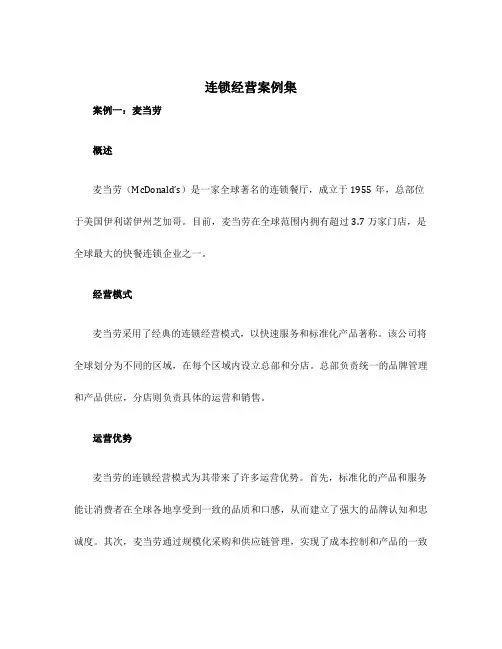 连锁经营案例集

案例一：麦当劳

概述

麦当劳（McDonald's）是一家全球著名的连锁餐厅，成立于 1955 年，总部位于美国伊利诺伊州芝加哥。目前，麦当劳在全球范围内拥有超过 3.7 万家门店，是全球最大的快餐连锁企业之一。

经营模式

麦当劳采用了经典的连锁经营模式，以快速服务和标准化产品著称。该公司将全球划分为不同的区域，在每个区域内设立总部和分店。总部负责统一的品牌管理和产品供应，分店则负责具体的运营和销售。

运营优势

麦当劳的连锁经营模式为其带来了许多运营优势。首先，标准化的产品和服务能让消费者在全球各地享受到一致的品质和口感，从而建立了强大的品牌认知和忠诚度。其次，麦当劳通过规模化采购和供应链管理，实现了成本控制和产品的一致